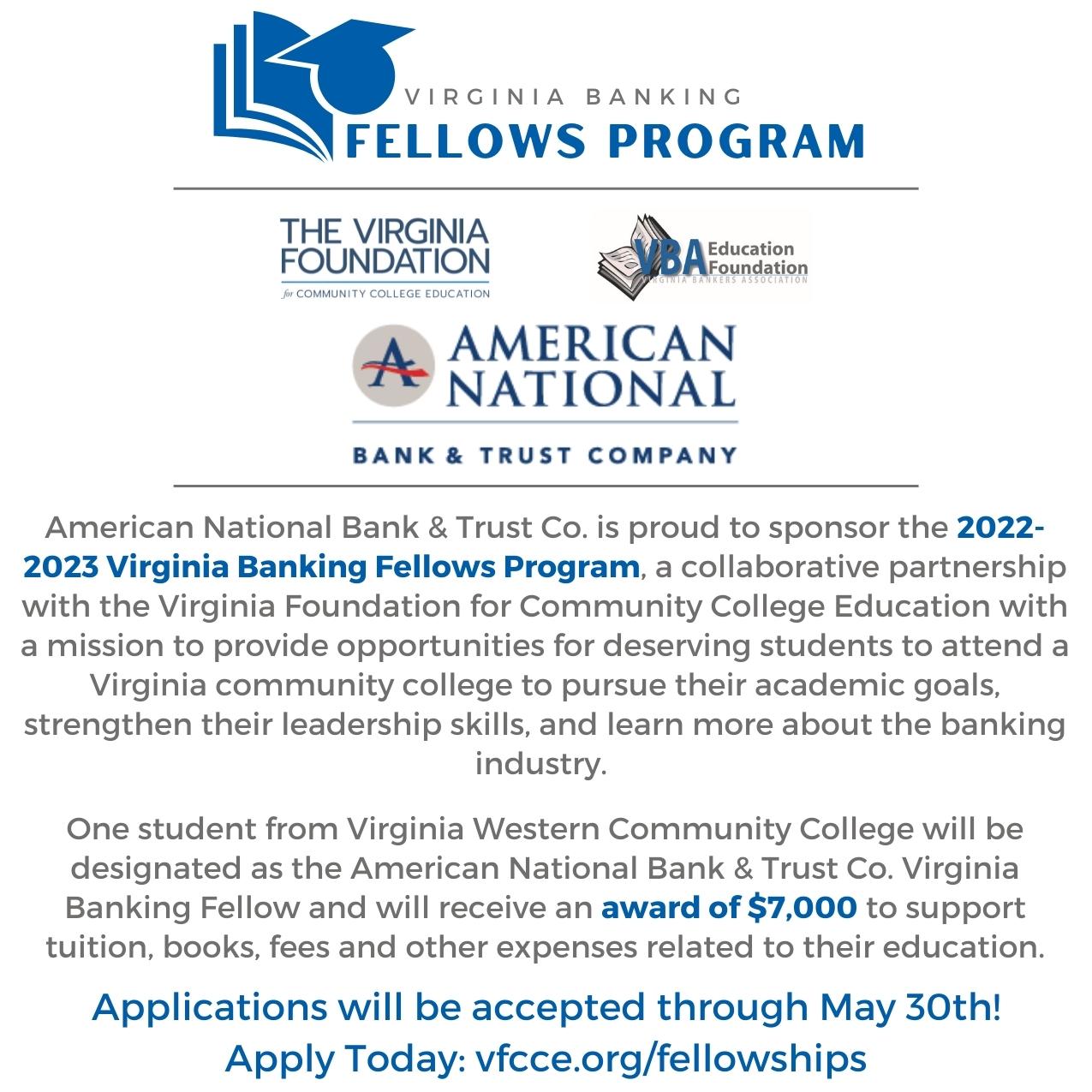 VIRGINIA BANKING
FELLOWS PROGRAM

THE VIRGINIA FOUNDATION
for COMMUNITY COLLEGE EDUCATION

VBA Education Foundation
VIRGINIA BANKERS ASSOCIATION

AMERICAN NATIONAL
BANK & TRUST COMPANY

American National Bank & Trust Co. is proud to sponsor the 2022-2023 Virginia Banking Fellows Program, a collaborative partnership with the Virginia Foundation for Community College Education with a mission to provide opportunities for deserving students to attend a Virginia community college to pursue their academic goals, strengthen their leadership skills, and learn more about the banking industry.

One student from Virginia Western Community College will be designated as the American National Bank & Trust Co. Virginia Banking Fellow and will receive an award of $7,000 to support tuition, books, fees and other expenses related to their education.

Applications will be accepted through May 30th!
Apply Today: vfcce.org/fellowships